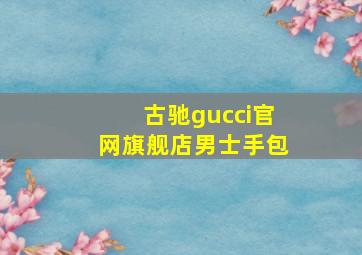 古驰gucci官网旗舰店男士手包